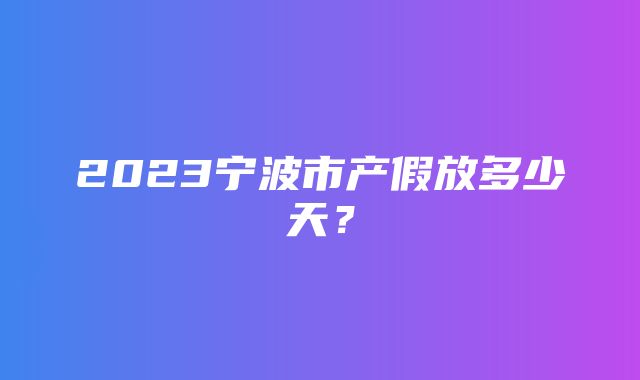 2023宁波市产假放多少天？